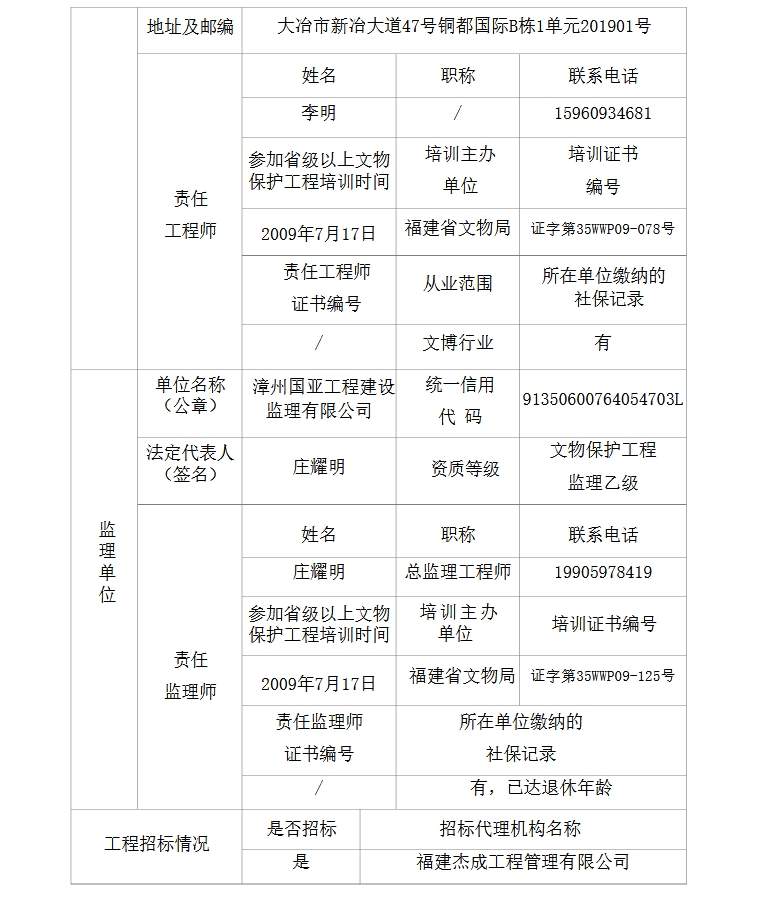 | | 地址及邮编 | 大冶市新冶大道47号铜都国际B栋1单元201901号 | | |
|---|---|---|---|---|
| | 责任工程师 | 姓名 | 职称 | 联系电话 |
| | | 李明 | / | 15960934681 |
| | | 参加省级以上文物保护工程培训时间 | 培训主办单位 | 培训证书编号 |
| | | 2009年7月17日 | 福建省文物局 | 证字第35WWP09-078号 |
| | | 责任工程师证书编号 | 从业范围 | 所在单位缴纳的社保记录 |
| | | / | 文博行业 | 有 |
| 监理单位 | 单位名称（公章） | 漳州国亚工程建设监理有限公司 | 统一信用代 码 | 91350600764054703L |
| | 法定代表人（签名） | 庄耀明 | 资质等级 | 文物保护工程监理乙级 |
| | 责任监理师 | 姓名 | 职称 | 联系电话 |
| | | 庄耀明 | 总监理工程师 | 19905978419 |
| | | 参加省级以上文物保护工程培训时间 | 培训主办单位 | 培训证书编号 |
| | | 2009年7月17日 | 福建省文物局 | 证字第35WWP09-125号 |
| | | 责任监理师证书编号 | 所在单位缴纳的社保记录 | |
| | | / | 有，已达退休年龄 | |
| 工程招标情况 | | 是否招标 | 招标代理机构名称 | |
| | | 是 | 福建杰成工程管理有限公司 | |